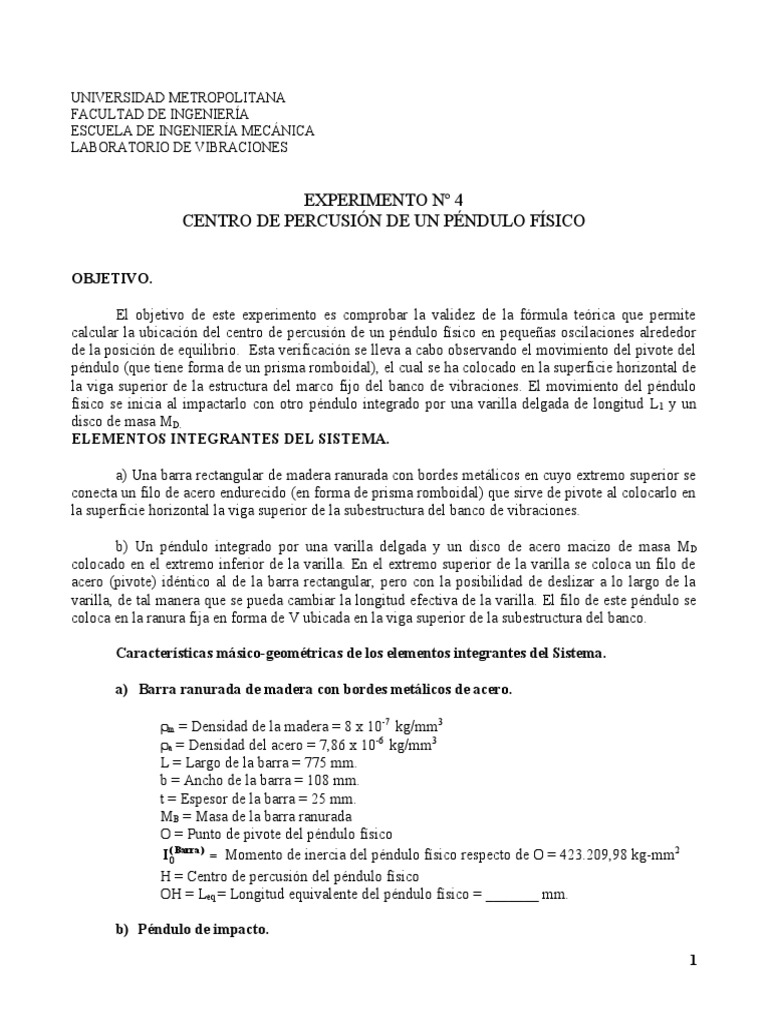 UNIVERSIDAD METROPOLITANA
FACULTAD DE INGENIERÍA
ESCUELA DE INGENIERÍA MECÁNICA
LABORATORIO DE VIBRACIONES

EXPERIMENTO Nº 4
CENTRO DE PERCUSIÓN DE UN PÉNDULO FÍSICO

OBJETIVO.

El objetivo de este experimento es comprobar la validez de la fórmula teórica que permite calcular la ubicación del centro de percusión de un péndulo físico en pequeñas oscilaciones alrededor de la posición de equilibrio. Esta verificación se lleva a cabo observando el movimiento del pivote del péndulo (que tiene forma de un prisma romboidal), el cual se ha colocado en la superficie horizontal de la viga superior de la estructura del marco fijo del banco de vibraciones. El movimiento del péndulo físico se inicia al impactarlo con otro péndulo integrado por una varilla delgada de longitud $L_1$ y un disco de masa $M_D$.
ELEMENTOS INTEGRANTES DEL SISTEMA.

a) Una barra rectangular de madera ranurada con bordes metálicos en cuyo extremo superior se conecta un filo de acero endurecido (en forma de prisma romboidal) que sirve de pivote al colocarlo en la superficie horizontal la viga superior de la subestructura del banco de vibraciones.

b) Un péndulo integrado por una varilla delgada y un disco de acero macizo de masa $M_D$ colocado en el extremo inferior de la varilla. En el extremo superior de la varilla se coloca un filo de acero (pivote) idéntico al de la barra rectangular, pero con la posibilidad de deslizar a lo largo de la varilla, de tal manera que se pueda cambiar la longitud efectiva de la varilla. El filo de este péndulo se coloca en la ranura fija en forma de V ubicada en la viga superior de la subestructura del banco.

Características másico-geométricas de los elementos integrantes del Sistema.

a) Barra ranurada de madera con bordes metálicos de acero.

$\rho_m$ = Densidad de la madera = 8 x $10^{-7}$ kg/mm$^3$
$\rho_a$ = Densidad del acero = 7,86 x $10^{-6}$ kg/mm$^3$
L = Largo de la barra = 775 mm.
b = Ancho de la barra = 108 mm.
t = Espesor de la barra = 25 mm.
$M_B$ = Masa de la barra ranurada
O = Punto de pivote del péndulo físico
$I_0^{(Barra)}$ = Momento de inercia del péndulo físico respecto de O = 423.209,98 kg-mm$^2$
H = Centro de percusión del péndulo físico
OH = $L_{eq}$ = Longitud equivalente del péndulo físico = ________ mm.

b) Péndulo de impacto.

1